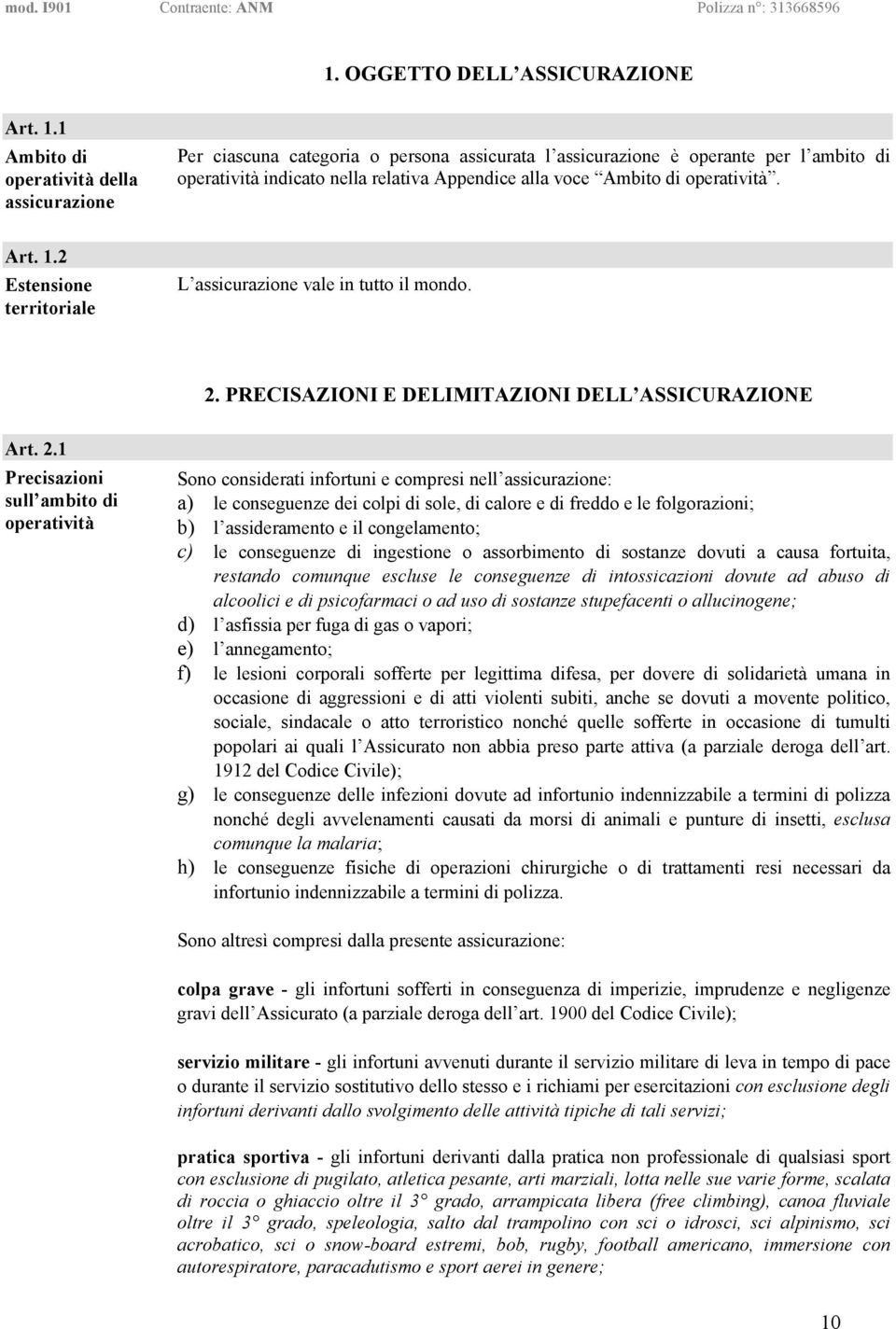 mod. I901 Contraente: ANM Polizza n°: 313668596

1. OGGETTO DELL ASSICURAZIONE

Art. 1.1
Ambito di operatività della assicurazione

Per ciascuna categoria o persona assicurata l assicurazione è operante per l ambito di operatività indicato nella relativa Appendice alla voce Ambito di operatività .

Art. 1.2
Estensione territoriale

L assicurazione vale in tutto il mondo.

2. PRECISAZIONI E DELIMITAZIONI DELL ASSICURAZIONE

Art. 2.1
Precisazioni sull ambito di operatività

Sono considerati infortuni e compresi nell assicurazione:
a) le conseguenze dei colpi di sole, di calore e di freddo e le folgorazioni;
b) l assideramento e il congelamento;
c) le conseguenze di ingestione o assorbimento di sostanze dovuti a causa fortuita, restando comunque escluse le conseguenze di intossicazioni dovute ad abuso di alcoolici e di psicofarmaci o ad uso di sostanze stupefacenti o allucinogene;
d) l asfissia per fuga di gas o vapori;
e) l annegamento;
f) le lesioni corporali sofferte per legittima difesa, per dovere di solidarietà umana in occasione di aggressioni e di atti violenti subiti, anche se dovuti a movente politico, sociale, sindacale o atto terroristico nonché quelle sofferte in occasione di tumulti popolari ai quali l Assicurato non abbia preso parte attiva (a parziale deroga dell art. 1912 del Codice Civile);
g) le conseguenze delle infezioni dovute ad infortunio indennizzabile a termini di polizza nonché degli avvelenamenti causati da morsi di animali e punture di insetti, esclusa comunque la malaria;
h) le conseguenze fisiche di operazioni chirurgiche o di trattamenti resi necessari da infortunio indennizzabile a termini di polizza.

Sono altresì compresi dalla presente assicurazione:

colpa grave - gli infortuni sofferti in conseguenza di imperizie, imprudenze e negligenze gravi dell Assicurato (a parziale deroga dell art. 1900 del Codice Civile);

servizio militare - gli infortuni avvenuti durante il servizio militare di leva in tempo di pace o durante il servizio sostitutivo dello stesso e i richiami per esercitazioni con esclusione degli infortuni derivanti dallo svolgimento delle attività tipiche di tali servizi;

pratica sportiva - gli infortuni derivanti dalla pratica non professionale di qualsiasi sport con esclusione di pugilato, atletica pesante, arti marziali, lotta nelle sue varie forme, scalata di roccia o ghiaccio oltre il 3° grado, arrampicata libera (free climbing), canoa fluviale oltre il 3° grado, speleologia, salto dal trampolino con sci o idrosci, sci alpinismo, sci acrobatico, sci o snow-board estremi, bob, rugby, football americano, immersione con autorespiratore, paracadutismo e sport aerei in genere;

10